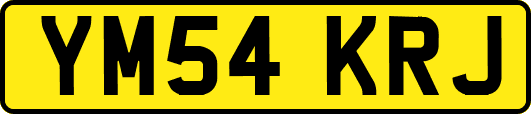 YM54 KRJ